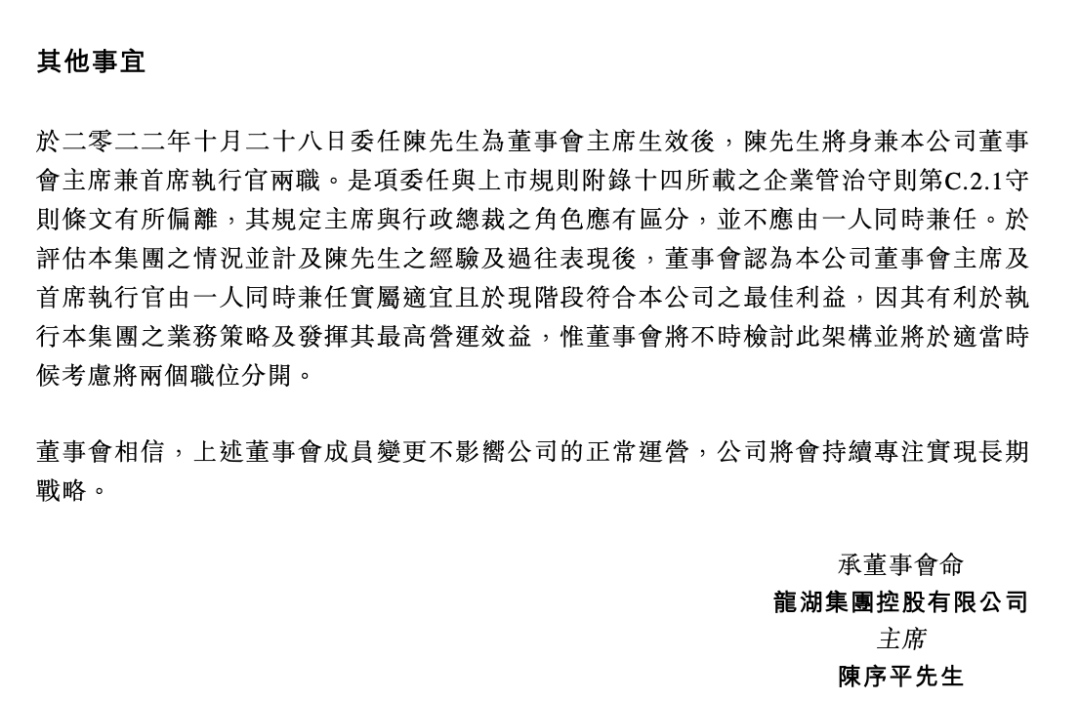 其他事宜

於二零二二年十月二十八日委任陳先生為董事會主席生效後，陳先生將身兼本公司董事會主席兼首席執行官兩職。是項委任與上市規則附錄十四所載之企業管治守則第C.2.1守則條文有所偏離，其規定主席與行政總裁之角色應有區分，並不應由一人同時兼任。於評估本集團之情況並計及陳先生之經驗及過往表現後，董事會認為本公司董事會主席及首席執行官由一人同時兼任實屬適宜且於現階段符合本公司之最佳利益，因其有利於執行本集團之業務策略及發揮其最高營運效益，惟董事會將不時檢討此架構並將於適當時候考慮將兩個職位分開。

董事會相信，上述董事會成員變更不影響公司的正常運營，公司將會持續專注實現長期戰略。

承董事會命
龍湖集團控股有限公司
主席
陳序平先生